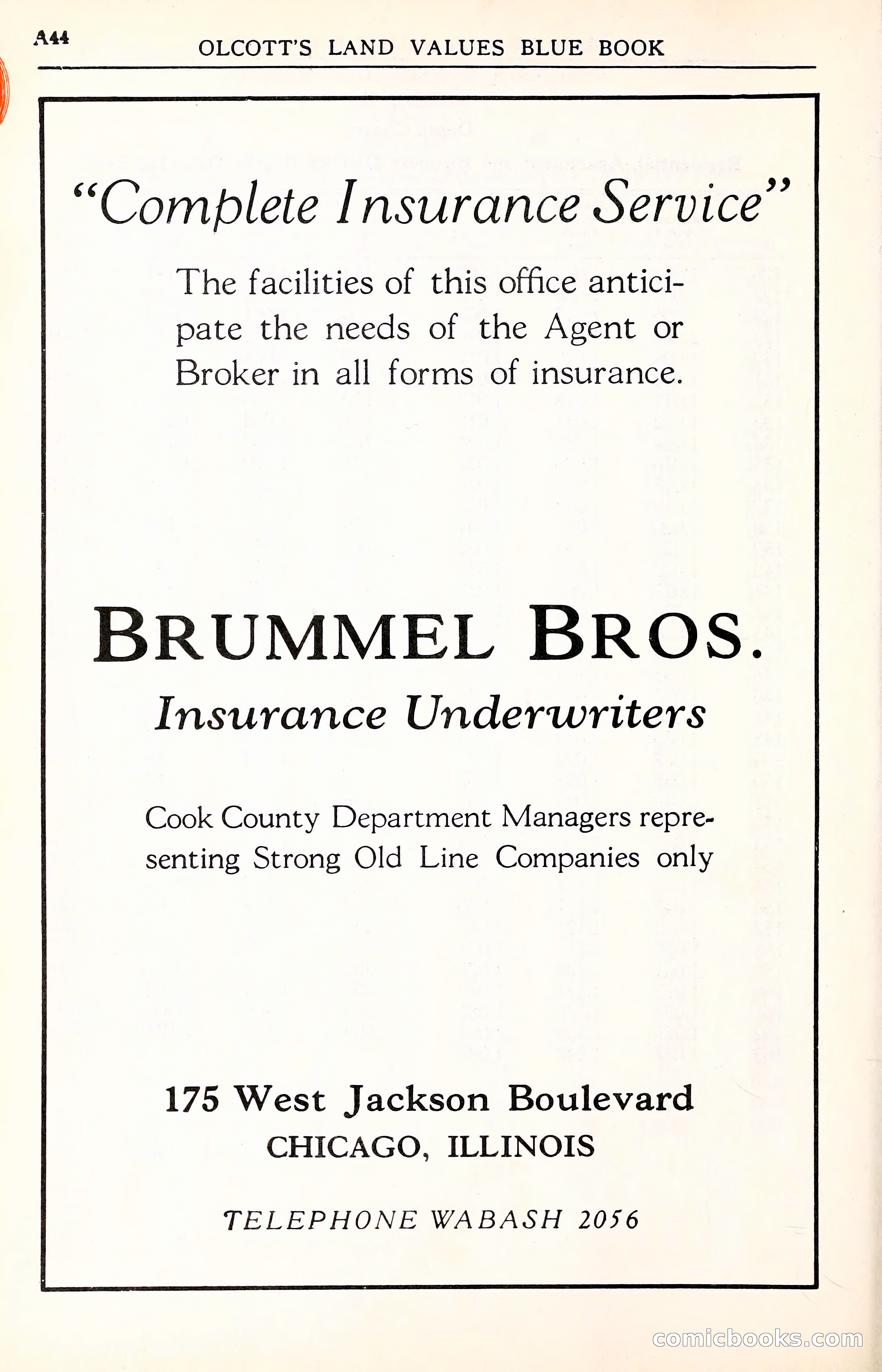 A44

OLCOTT'S LAND VALUES BLUE BOOK

"Complete Insurance Service"

The facilities of this office anticipate the needs of the Agent or Broker in all forms of insurance.

BRUMMEL BROS.

Insurance Underwriters

Cook County Department Managers representing Strong Old Line Companies only

175 West Jackson Boulevard
CHICAGO, ILLINOIS

TELEPHONE WABASH 2056

comicbooks.com